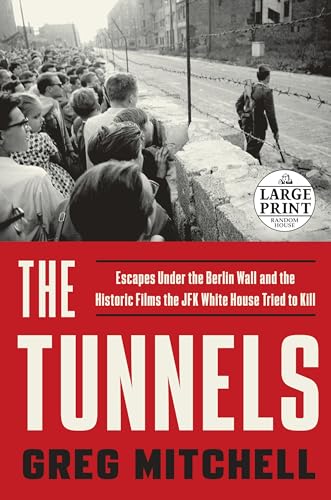 LARGE PRINT
RANDOM HOUSE

THE

Escapes Under the Berlin Wall and the Historic Films the JFK White House Tried to Kill

TUNNELS

GREG MITCHELL